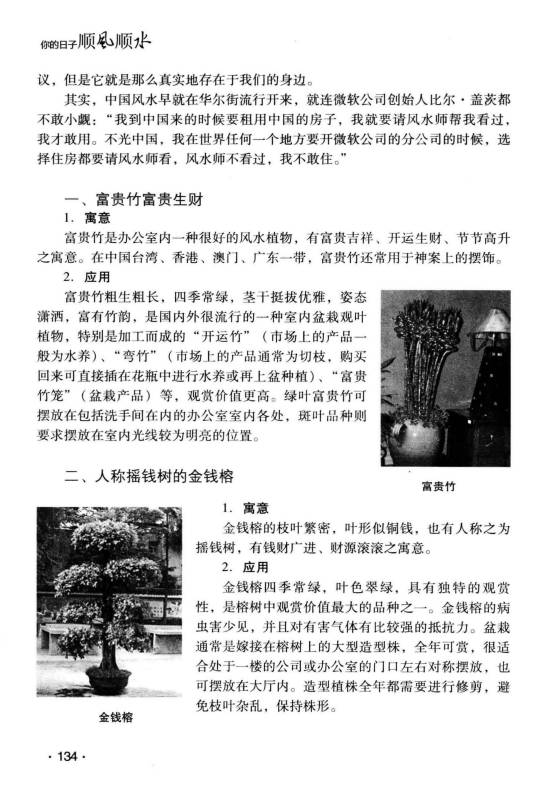 你的日子顺风顺水

议，但是它就是那么真实地存在于我们的身边。

其实，中国风水早就在华尔街流行开来，就连微软公司创始人比尔·盖茨都不敢小觑："我到中国来的时候要租用中国的房子，我就要请风水师帮我看过，我才敢用。不光中国，我在世界任何一个地方要开微软公司的分公司的时候，选择住房都要请风水师看，风水师不看过，我不敢住。"

一、富贵竹富贵生财

1. 寓意

富贵竹是办公室内一种很好的风水植物，有富贵吉祥、开运生财、节节高升之寓意。在中国台湾、香港、澳门、广东一带，富贵竹还常用于神案上的摆饰。

2. 应用

富贵竹粗生粗长，四季常绿，茎干挺拔优雅，姿态潇洒，富有竹韵，是国内外很流行的一种室内盆栽观叶植物，特别是加工而成的"开运竹"（市场上的产品一般为水养）、"弯竹"（市场上的产品通常为切枝，购买回来可直接插在花瓶中进行水养或再上盆种植）、"富贵竹笼"（盆栽产品）等，观赏价值更高。绿叶富贵竹可摆放在包括洗手间在内的办公室室内各处，斑叶品种则要求摆放在室内光线较为明亮的位置。

富贵竹

二、人称摇钱树的金钱榕

1. 寓意

金钱榕的枝叶繁密，叶形似铜钱，也有人称之为摇钱树，有钱财广进、财源滚滚之寓意。

2. 应用

金钱榕四季常绿，叶色翠绿，具有独特的观赏性，是榕树中观赏价值最大的品种之一。金钱榕的病虫害少见，并且对有害气体有比较强的抵抗力。盆栽通常是嫁接在榕树上的大型造型株，全年可赏，很适合处于一楼的公司或办公室的门口左右对称摆放，也可摆放在大厅内。造型植株全年都需要进行修剪，避免枝叶杂乱，保持株形。

金钱榕

· 134 ·